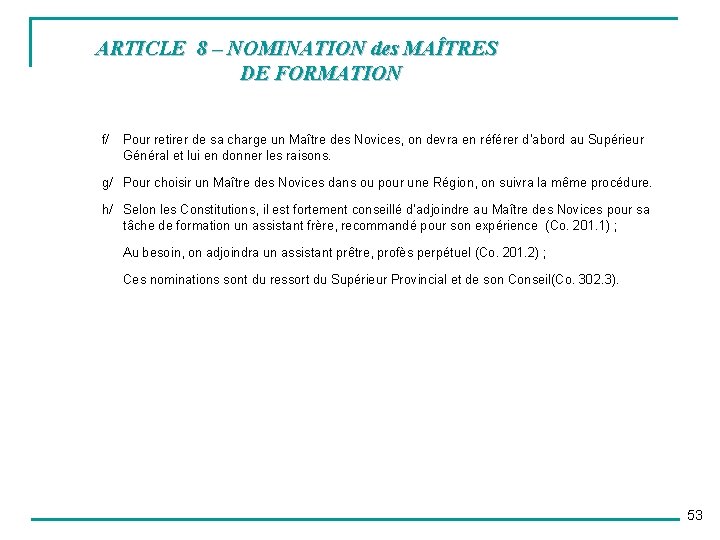 ARTICLE 8 – NOMINATION des MAÎTRES DE FORMATION

f/ Pour retirer de sa charge un Maître des Novices, on devra en référer d'abord au Supérieur Général et lui en donner les raisons.

g/ Pour choisir un Maître des Novices dans ou pour une Région, on suivra la même procédure.

h/ Selon les Constitutions, il est fortement conseillé d'adjoindre au Maître des Novices pour sa tâche de formation un assistant frère, recommandé pour son expérience (Co. 201.1) ;

Au besoin, on adjoindra un assistant prêtre, profès perpétuel (Co. 201.2) ;

Ces nominations sont du ressort du Supérieur Provincial et de son Conseil(Co. 302.3).

53